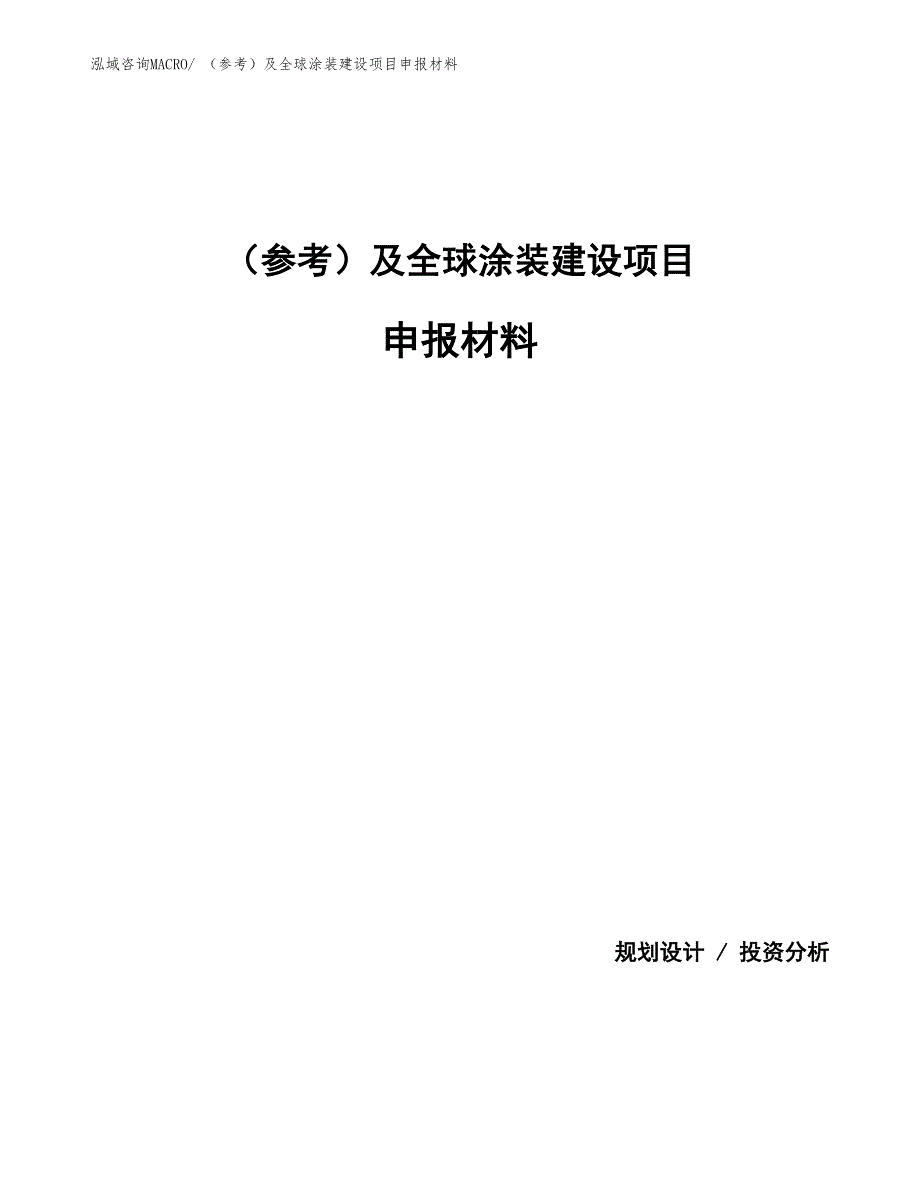 泓域咨询MACRO/ （参考）及全球涂装建设项目申报材料

（参考）及全球涂装建设项目

申报材料

规划设计 / 投资分析